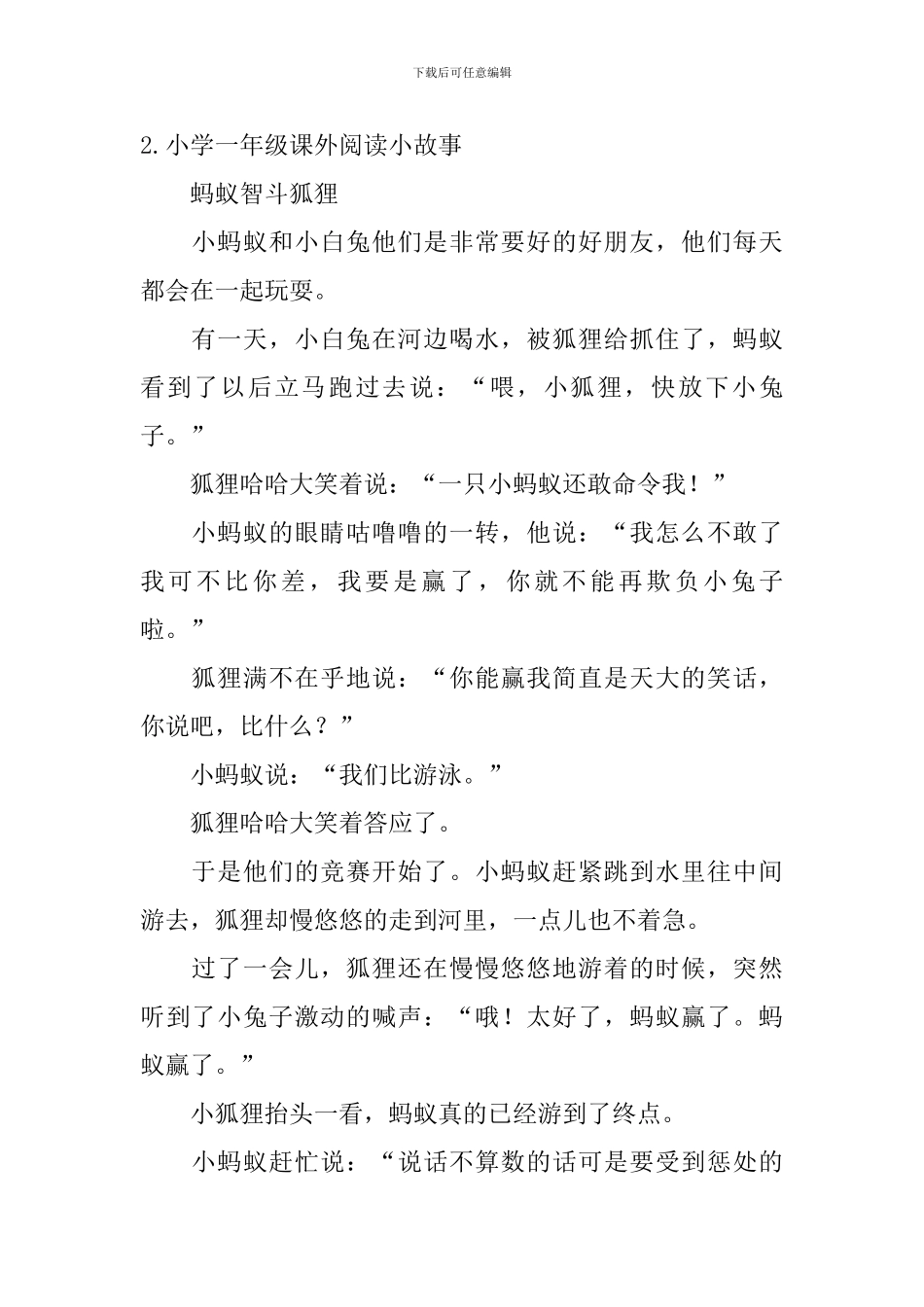 下载后可任意编辑

2.小学一年级课外阅读小故事

蚂蚁智斗狐狸

小蚂蚁和小白兔他们是非常要好的好朋友，他们每天都会在一起玩耍。

有一天，小白兔在河边喝水，被狐狸给抓住了，蚂蚁看到了以后立马跑过去说：“喂，小狐狸，快放下小兔子。”

狐狸哈哈大笑着说：“一只小蚂蚁还敢命令我！”

小蚂蚁的眼睛咕噜噜的一转，他说：“我怎么不敢了我可不比你差，我要是赢了，你就不能再欺负小兔子啦。”

狐狸满不在乎地说：“你能赢我简直是天大的笑话，你说吧，比什么？”

小蚂蚁说：“我们比游泳。”

狐狸哈哈大笑着答应了。

于是他们的竞赛开始了。小蚂蚁赶紧跳到水里往中间游去，狐狸却慢悠悠的走到河里，一点儿也不着急。

过了一会儿，狐狸还在慢慢悠悠地游着的时候，突然听到了小兔子激动的喊声：“哦！太好了，蚂蚁赢了。蚂蚁赢了。”

小狐狸抬头一看，蚂蚁真的已经游到了终点。

小蚂蚁赶忙说：“说话不算数的话可是要受到惩处的